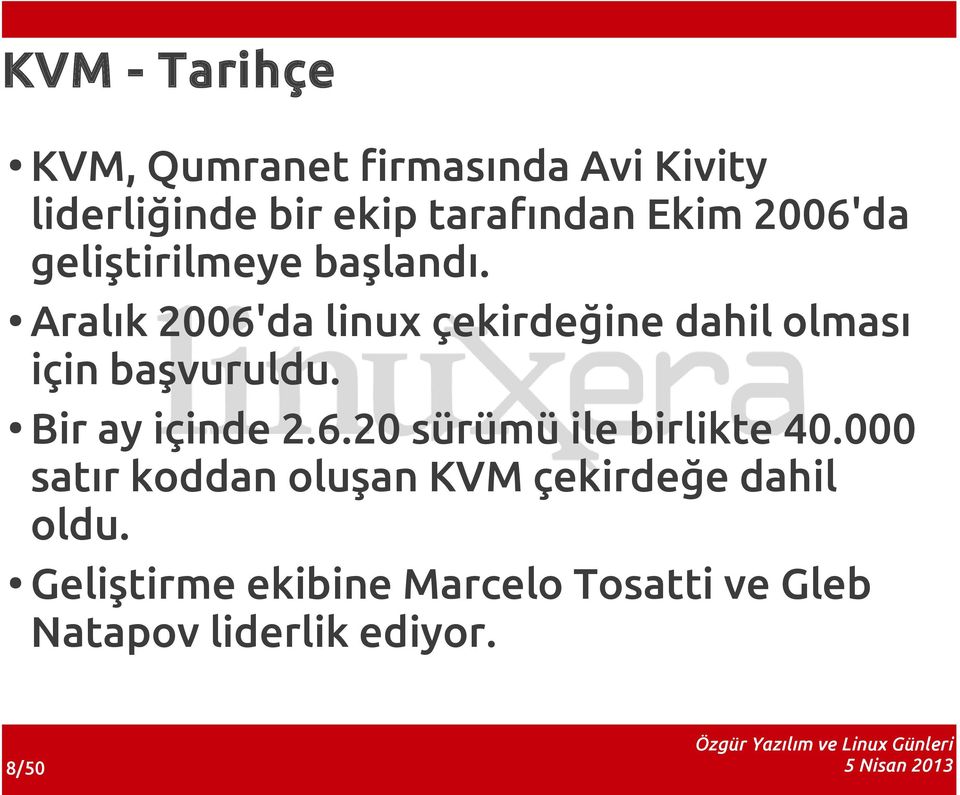 KVM - Tarihçe

• KVM, Qumranet firmasında Avi Kivity liderliğinde bir ekip tarafından Ekim 2006'da geliştirilmeye başlandı.

• Aralık 2006'da linux çekirdeğine dahil olması için başvuruldu.

• Bir ay içinde 2.6.20 sürümü ile birlikte 40.000 satır koddan oluşan KVM çekirdeğe dahil oldu.

• Geliştirme ekibine Marcelo Tosatti ve Gleb Natapov liderlik ediyor.

linuxera

8/50

Özgür Yazılım ve Linux Günleri
5 Nisan 2013